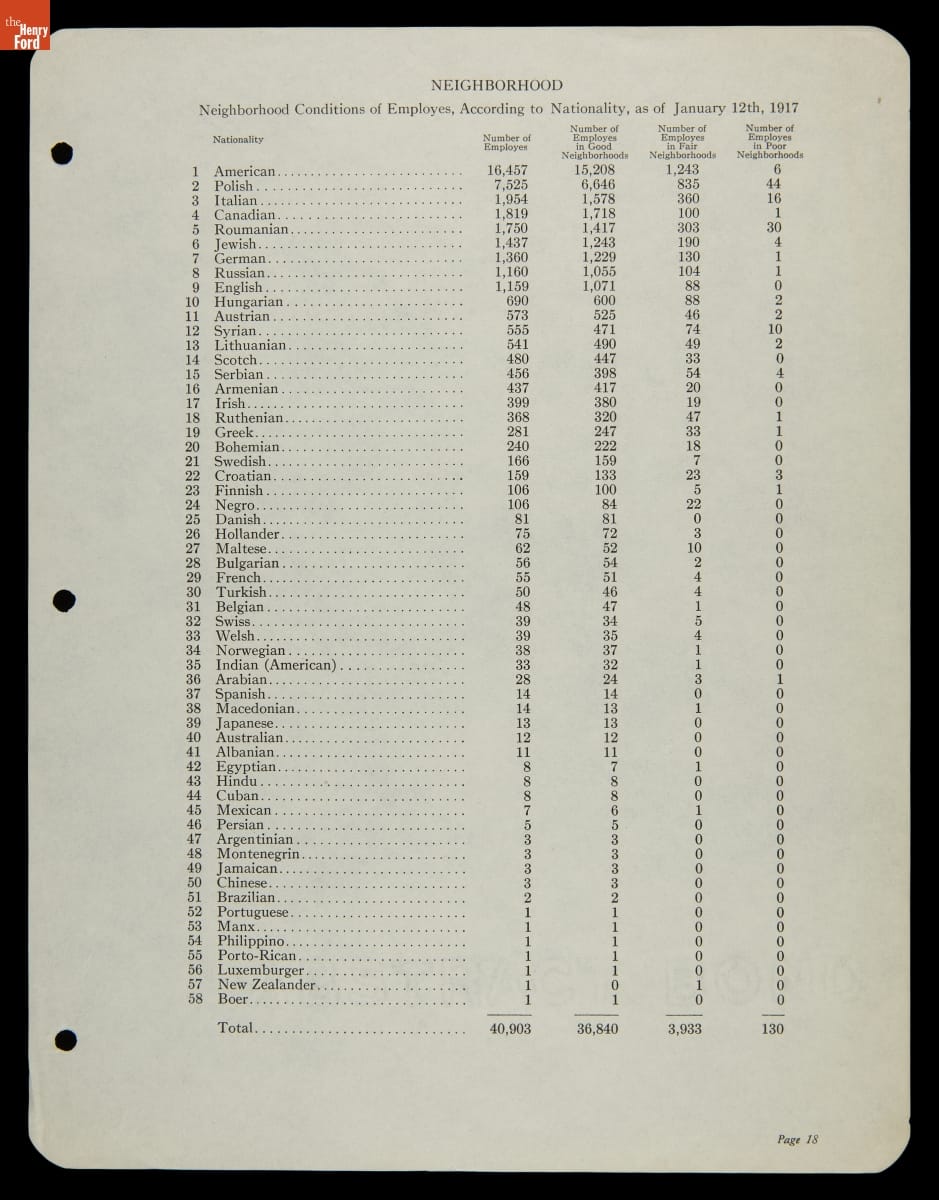 the Henry Ford

NEIGHBORHOOD

Neighborhood Conditions of Employes, According to Nationality, as of January 12th, 1917

| | Nationality | Number of Employes | Number of Employes in Good Neighborhoods | Number of Employes in Fair Neighborhoods | Number of Employes in Poor Neighborhoods |
|---|---|---|---|---|---|
| 1 | American | 16,457 | 15,208 | 1,243 | 6 |
| 2 | Polish | 7,525 | 6,646 | 835 | 44 |
| 3 | Italian | 1,954 | 1,578 | 360 | 16 |
| 4 | Canadian | 1,819 | 1,718 | 100 | 1 |
| 5 | Roumanian | 1,750 | 1,417 | 303 | 30 |
| 6 | Jewish | 1,437 | 1,243 | 190 | 4 |
| 7 | German | 1,360 | 1,229 | 130 | 1 |
| 8 | Russian | 1,160 | 1,055 | 104 | 1 |
| 9 | English | 1,159 | 1,071 | 88 | 0 |
| 10 | Hungarian | 690 | 600 | 88 | 2 |
| 11 | Austrian | 573 | 525 | 46 | 2 |
| 12 | Syrian | 555 | 471 | 74 | 10 |
| 13 | Lithuanian | 541 | 490 | 49 | 2 |
| 14 | Scotch | 480 | 447 | 33 | 0 |
| 15 | Serbian | 456 | 398 | 54 | 4 |
| 16 | Armenian | 437 | 417 | 20 | 0 |
| 17 | Irish | 399 | 380 | 19 | 0 |
| 18 | Ruthenian | 368 | 320 | 47 | 1 |
| 19 | Greek | 281 | 247 | 33 | 1 |
| 20 | Bohemian | 240 | 222 | 18 | 0 |
| 21 | Swedish | 166 | 159 | 7 | 0 |
| 22 | Croatian | 159 | 133 | 23 | 3 |
| 23 | Finnish | 106 | 100 | 5 | 1 |
| 24 | Negro | 106 | 84 | 22 | 0 |
| 25 | Danish | 81 | 81 | 0 | 0 |
| 26 | Hollander | 75 | 72 | 3 | 0 |
| 27 | Maltese | 62 | 52 | 10 | 0 |
| 28 | Bulgarian | 56 | 54 | 2 | 0 |
| 29 | French | 55 | 51 | 4 | 0 |
| 30 | Turkish | 50 | 46 | 4 | 0 |
| 31 | Belgian | 48 | 47 | 1 | 0 |
| 32 | Swiss | 39 | 34 | 5 | 0 |
| 33 | Welsh | 39 | 35 | 4 | 0 |
| 34 | Norwegian | 38 | 37 | 1 | 0 |
| 35 | Indian (American) | 33 | 32 | 1 | 0 |
| 36 | Arabian | 28 | 24 | 3 | 1 |
| 37 | Spanish | 14 | 14 | 0 | 0 |
| 38 | Macedonian | 14 | 13 | 1 | 0 |
| 39 | Japanese | 13 | 13 | 0 | 0 |
| 40 | Australian | 12 | 12 | 0 | 0 |
| 41 | Albanian | 11 | 11 | 0 | 0 |
| 42 | Egyptian | 8 | 7 | 1 | 0 |
| 43 | Hindu | 8 | 8 | 0 | 0 |
| 44 | Cuban | 8 | 8 | 0 | 0 |
| 45 | Mexican | 7 | 6 | 1 | 0 |
| 46 | Persian | 5 | 5 | 0 | 0 |
| 47 | Argentinian | 3 | 3 | 0 | 0 |
| 48 | Montenegrin | 3 | 3 | 0 | 0 |
| 49 | Jamaican | 3 | 3 | 0 | 0 |
| 50 | Chinese | 3 | 3 | 0 | 0 |
| 51 | Brazilian | 2 | 2 | 0 | 0 |
| 52 | Portuguese | 1 | 1 | 0 | 0 |
| 53 | Manx | 1 | 1 | 0 | 0 |
| 54 | Philippino | 1 | 1 | 0 | 0 |
| 55 | Porto-Rican | 1 | 1 | 0 | 0 |
| 56 | Luxemburger | 1 | 1 | 0 | 0 |
| 57 | New Zealander | 1 | 0 | 1 | 0 |
| 58 | Boer | 1 | 1 | 0 | 0 |
| | Total | 40,903 | 36,840 | 3,933 | 130 |

Page 18